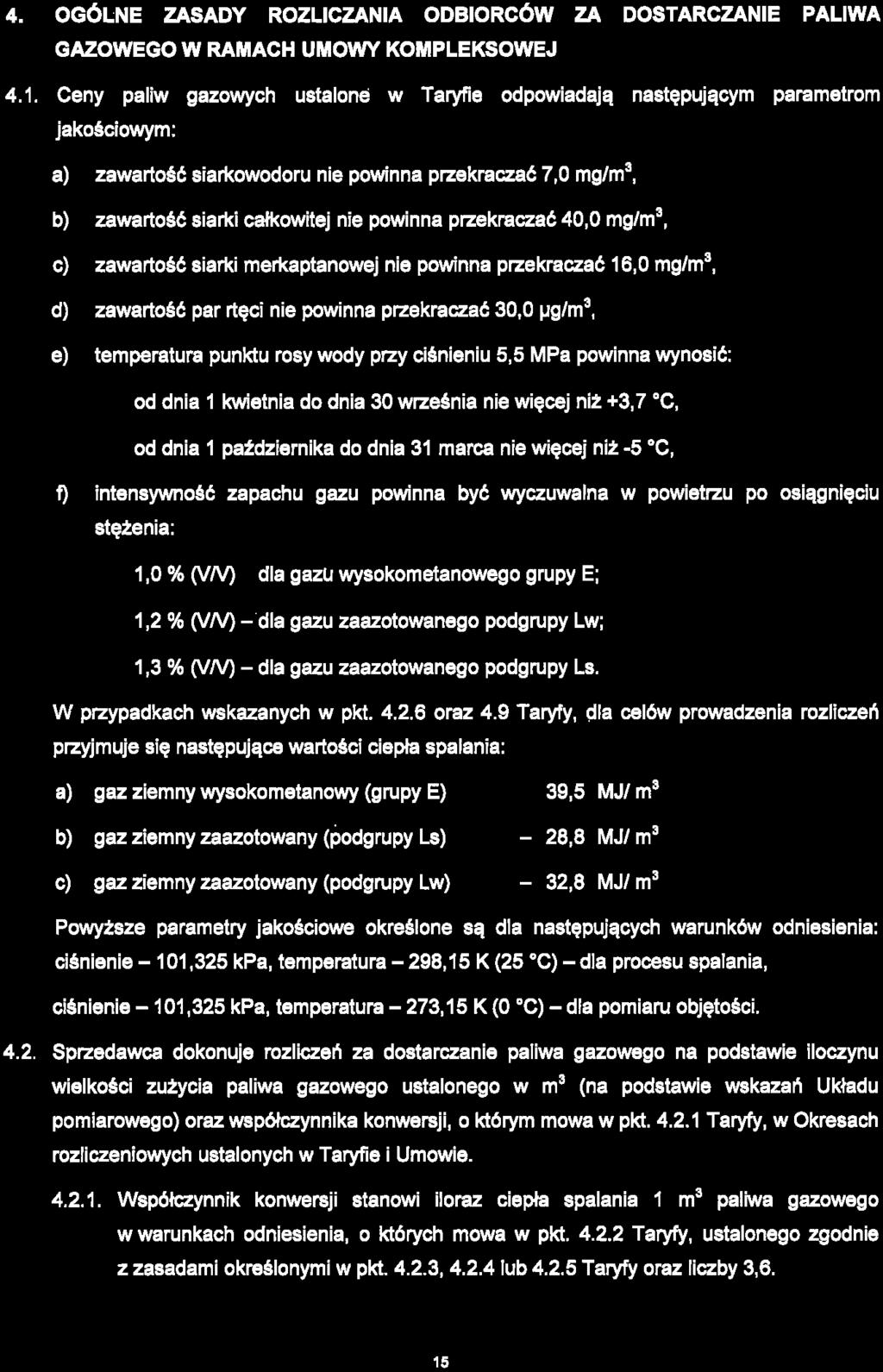 4. OGÓLNE ZASADY ROZLICZANIA ODBIORCÓW ZA DOSTARCZANIE PALIWA GAZOWEGO W RAMACH UMOWY KOMPLEKSOWEJ

4.1. Ceny paliw gazowych ustalone w Taryfie odpowiadają następującym parametrom jakościowym:

a) zawartość siarkowodoru nie powinna przekraczać 7,0 mg/m$^3$,

b) zawartość siarki całkowitej nie powinna przekraczać 40,0 mg/m$^3$,

c) zawartość siarki merkaptanowej nie powinna przekraczać 16,0 mg/m$^3$,

d) zawartość par rtęci nie powinna przekraczać 30,0 µg/m$^3$,

e) temperatura punktu rosy wody przy ciśnieniu 5,5 MPa powinna wynosić:

od dnia 1 kwietnia do dnia 30 września nie więcej niż +3,7 °C,

od dnia 1 października do dnia 31 marca nie więcej niż -5 °C,

f) intensywność zapachu gazu powinna być wyczuwalna w powietrzu po osiągnięciu stężenia:

1,0 % (V/V) dla gazu wysokometanowego grupy E;

1,2 % (V/V) – dla gazu zaazotowanego podgrupy Lw;

1,3 % (V/V) – dla gazu zaazotowanego podgrupy Ls.

W przypadkach wskazanych w pkt. 4.2.6 oraz 4.9 Taryfy, dla celów prowadzenia rozliczeń przyjmuje się następujące wartości ciepła spalania:

a) gaz ziemny wysokometanowy (grupy E) 39,5 MJ/ m$^3$

b) gaz ziemny zaazotowany (podgrupy Ls) – 28,8 MJ/ m$^3$

c) gaz ziemny zaazotowany (podgrupy Lw) – 32,8 MJ/ m$^3$

Powyższe parametry jakościowe określone są dla następujących warunków odniesienia: ciśnienie – 101,325 kPa, temperatura – 298,15 K (25 °C) – dla procesu spalania,

ciśnienie – 101,325 kPa, temperatura – 273,15 K (0 °C) – dla pomiaru objętości.

4.2. Sprzedawca dokonuje rozliczeń za dostarczanie paliwa gazowego na podstawie iloczynu wielkości zużycia paliwa gazowego ustalonego w m$^3$ (na podstawie wskazań Układu pomiarowego) oraz współczynnika konwersji, o którym mowa w pkt. 4.2.1 Taryfy, w Okresach rozliczeniowych ustalonych w Taryfie i Umowie.

4.2.1. Współczynnik konwersji stanowi iloraz ciepła spalania 1 m$^3$ paliwa gazowego w warunkach odniesienia, o których mowa w pkt. 4.2.2 Taryfy, ustalonego zgodnie z zasadami określonymi w pkt. 4.2.3, 4.2.4 lub 4.2.5 Taryfy oraz liczby 3,6.

15